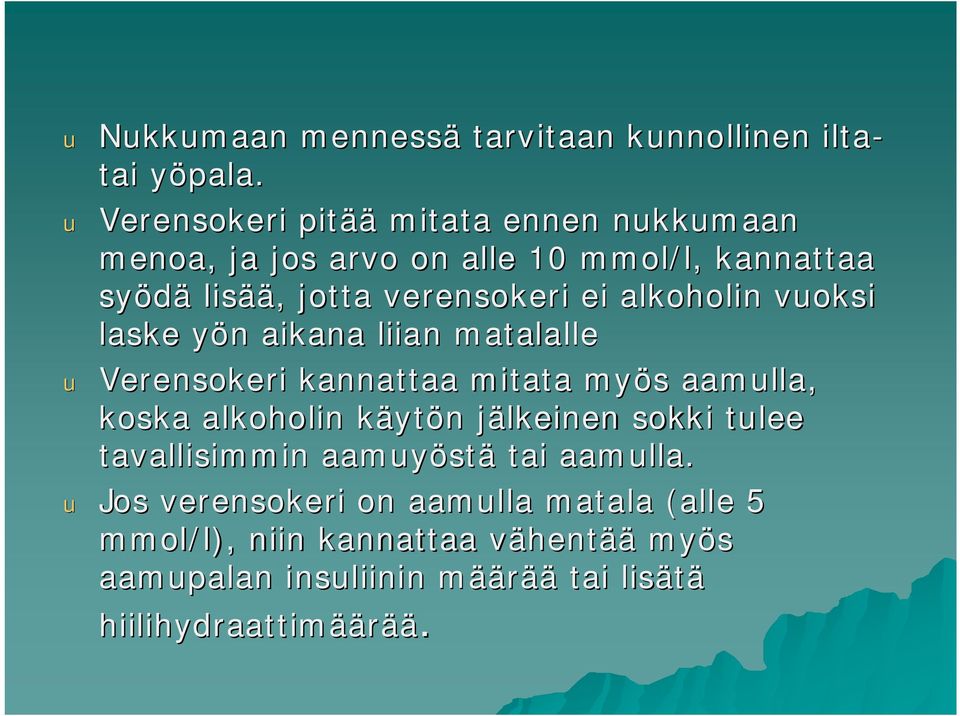 u Nukkumaan mennessä tarvitaan kunnollinen ilta- tai yöpala.

u Verensokeri pitää mitata ennen nukkumaan menoa, ja jos arvo on alle 10 mmol/l, kannattaa syödä lisää, jotta verensokeri ei alkoholin vuoksi laske yön aikana liian matalalle

u Verensokeri kannattaa mitata myös aamulla, koska alkoholin käytön jälkeinen sokki tulee tavallisimmin aamuyöstä tai aamulla.

u Jos verensokeri on aamulla matala (alle 5 mmol/l), niin kannattaa vähentää myös aamupalan insuliinin määrää tai lisätä hiilihydraattimäärää.